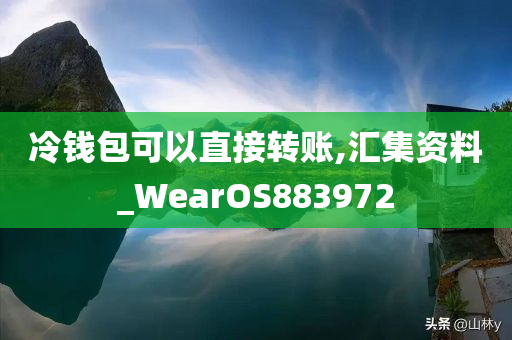 冷钱包可以直接转账,汇集资料_WearOS883972

头条 @山林y